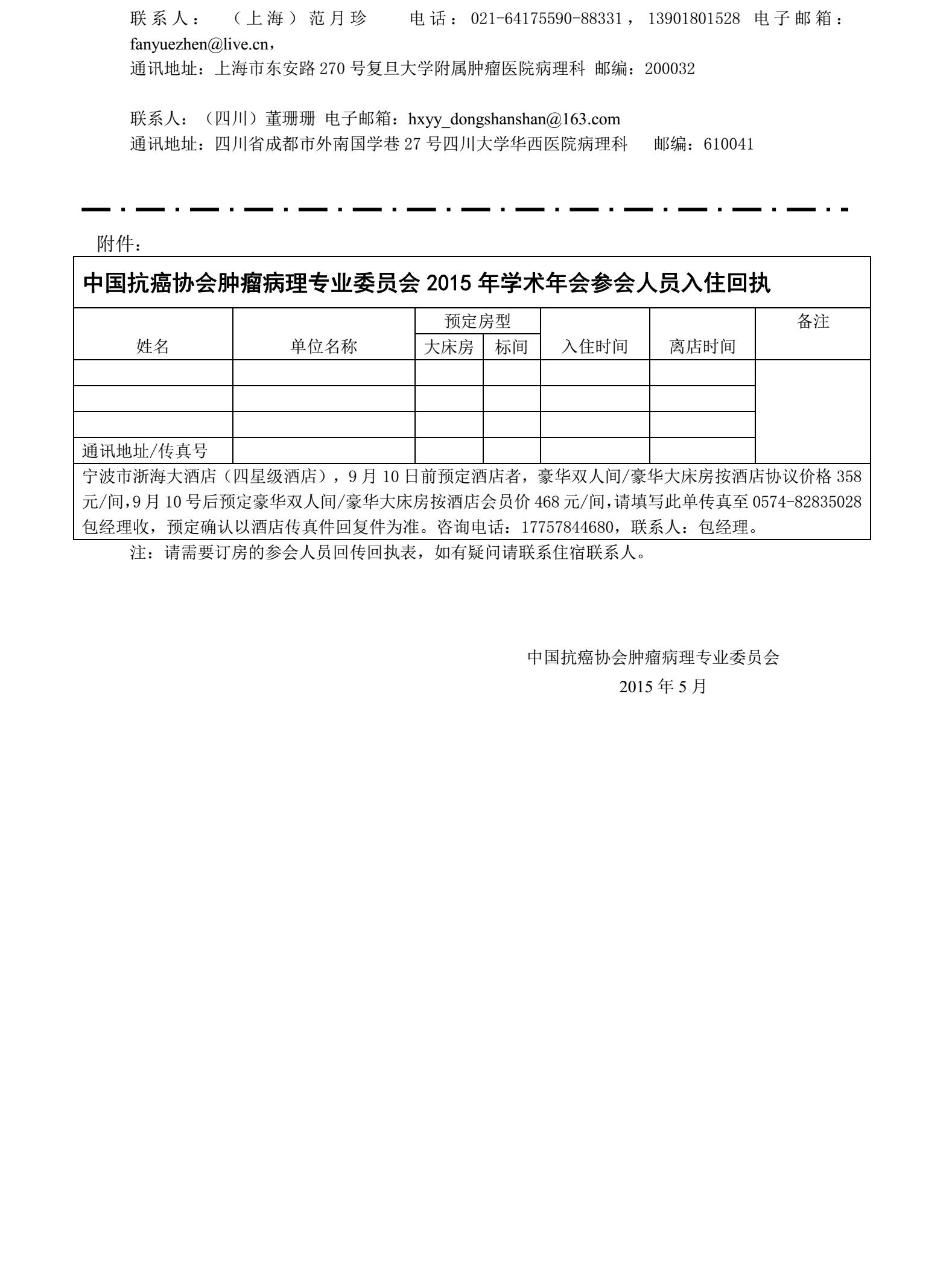 联系人：（上海）范月珍　电话：021-64175590-88331，13901801528 电子邮箱：fanyuezhen@live.cn，
通讯地址：上海市东安路 270 号复旦大学附属肿瘤医院病理科 邮编：200032

联系人：（四川）董珊珊 电子邮箱：hxyy_dongshanshan@163.com
通讯地址：四川省成都市外南国学巷 27 号四川大学华西医院病理科　邮编：610041

附件：

中国抗癌协会肿瘤病理专业委员会 2015 年学术年会参会人员入住回执

| 姓名 | 单位名称 | 预定房型 大床房 | 预定房型 标间 | 入住时间 | 离店时间 | 备注 |
|---|---|---|---|---|---|---|
| | | | | | | |
| | | | | | | |
| | | | | | | |
| 通讯地址/传真号 | | | | | | |

宁波市浙海大酒店（四星级酒店），9 月 10 日前预定酒店者，豪华双人间/豪华大床房按酒店协议价格 358 元/间,9 月 10 号后预定豪华双人间/豪华大床房按酒店会员价 468 元/间,请填写此单传真至 0574-82835028 包经理收，预定确认以酒店传真件回复件为准。咨询电话：17757844680，联系人：包经理。

注：请需要订房的参会人员回传回执表，如有疑问请联系住宿联系人。

中国抗癌协会肿瘤病理专业委员会
2015 年 5 月